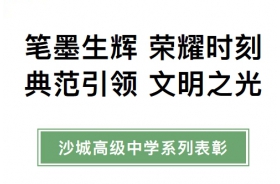 笔墨生辉 荣耀时刻
典范引领 文明之光

沙城高级中学系列表彰